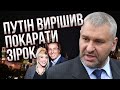 ПУТІН ВИРІШИВ ПОКАРАТИ ЗІРОК